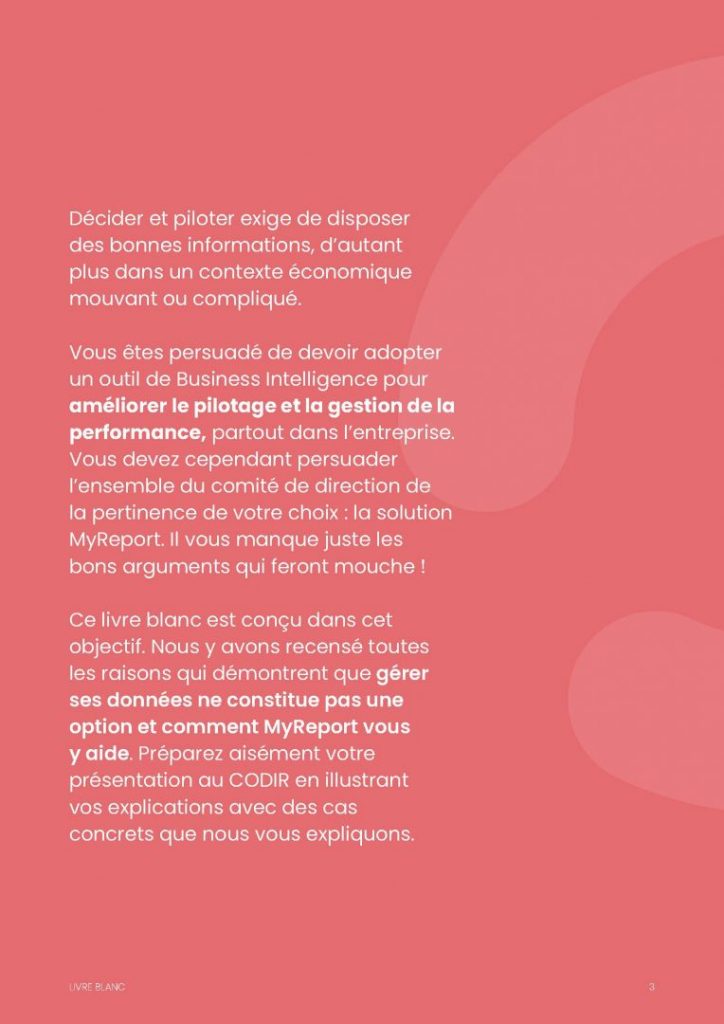 Décider et piloter exige de disposer des bonnes informations, d'autant plus dans un contexte économique mouvant ou compliqué.

Vous êtes persuadé de devoir adopter un outil de Business Intelligence pour améliorer le pilotage et la gestion de la performance, partout dans l'entreprise. Vous devez cependant persuader l'ensemble du comité de direction de la pertinence de votre choix : la solution MyReport. Il vous manque juste les bons arguments qui feront mouche !

Ce livre blanc est conçu dans cet objectif. Nous y avons recensé toutes les raisons qui démontrent que gérer ses données ne constitue pas une option et comment MyReport vous y aide. Préparez aisément votre présentation au CODIR en illustrant vos explications avec des cas concrets que nous vous expliquons.

LIVRE BLANC

3